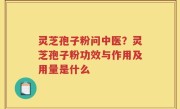 灵芝孢子粉问中医？灵芝孢子粉功效与作用及用量是什么